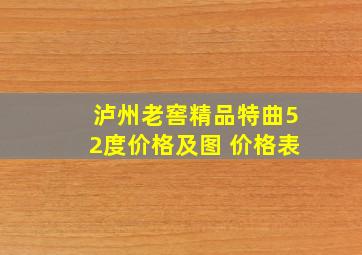 泸州老窖精品特曲52度价格及图 价格表